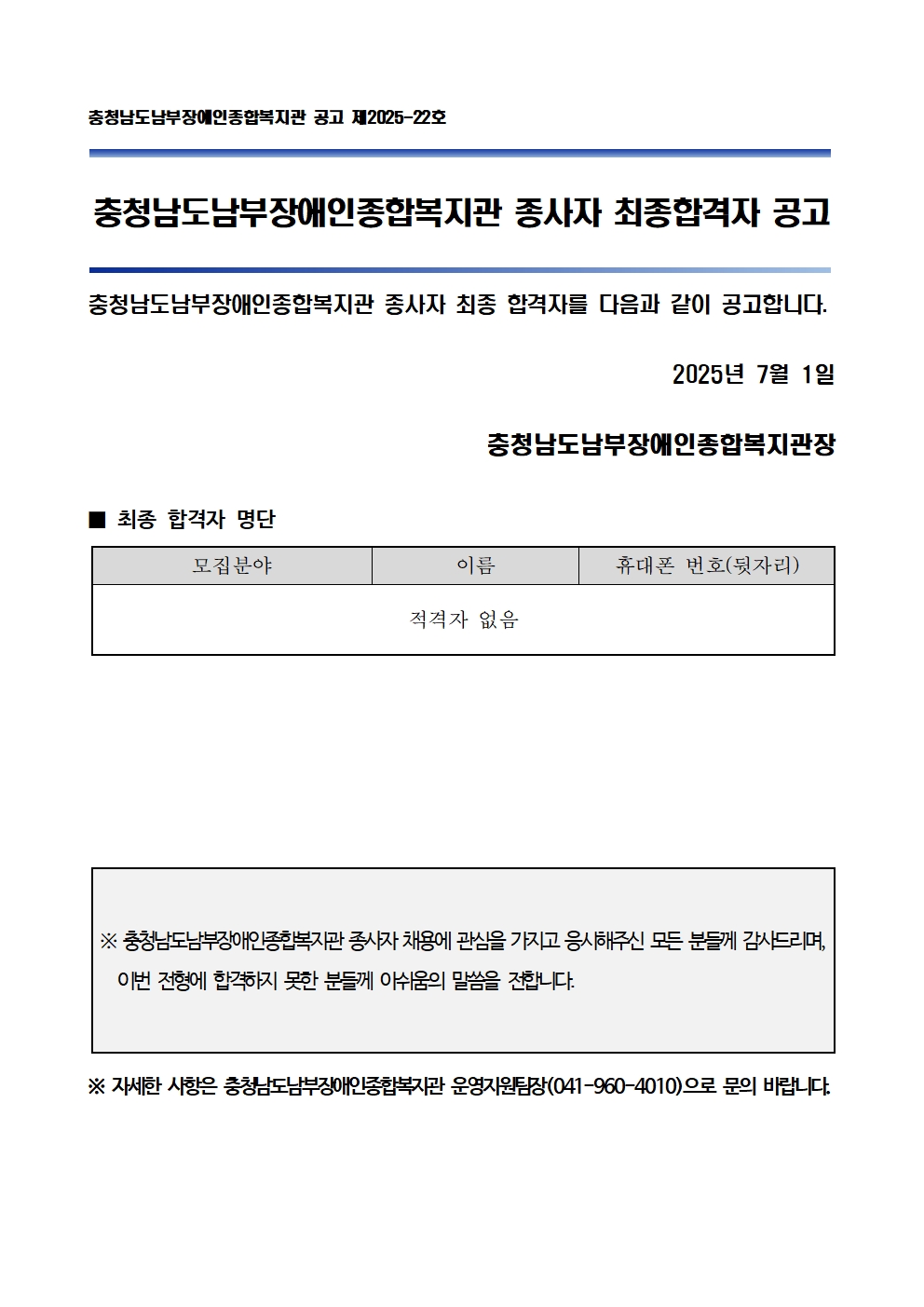 충청남도남부장애인종합복지관 공고 제2025-22호

충청남도남부장애인종합복지관 종사자 최종합격자 공고

충청남도남부장애인종합복지관 종사자 최종 합격자를 다음과 같이 공고합니다.

2025년 7월 1일

충청남도남부장애인종합복지관장

■ 최종 합격자 명단

| 모집분야 | 이름 | 휴대폰 번호(뒷자리) |
|---|---|---|
| 적격자 없음 | | |

※ 충청남도남부장애인종합복지관 종사자 채용에 관심을 가지고 응시해주신 모든 분들께 감사드리며, 이번 전형에 합격하지 못한 분들께 아쉬움의 말씀을 전합니다.

※ 자세한 사항은 충청남도남부장애인종합복지관 운영지원팀장(041-960-4010)으로 문의 바랍니다.